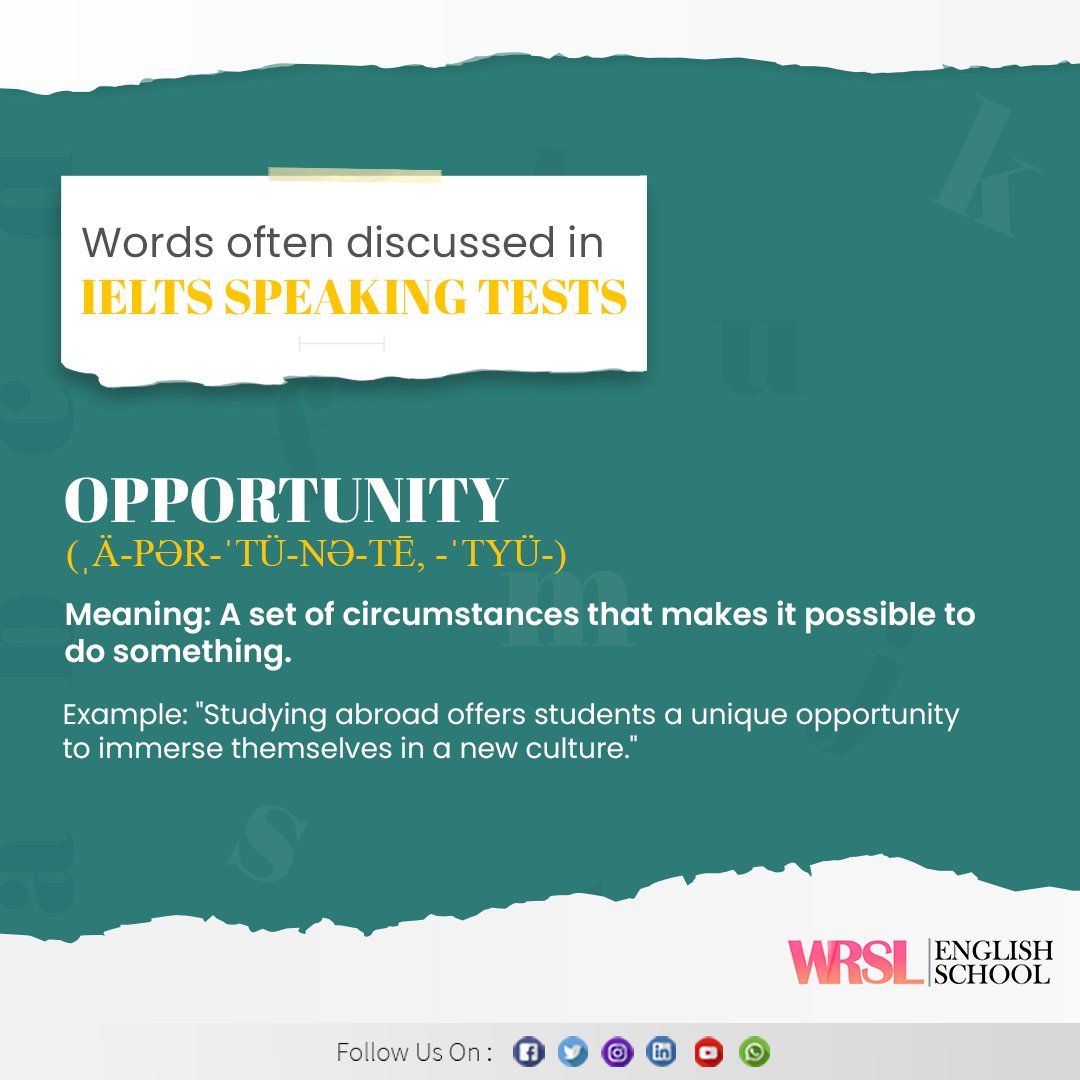 Words often discussed in
IELTS SPEAKING TESTS

OPPORTUNITY
(ˌÄ-PƏR-ˈTÜ-NƏ-TĒ, -ˈTYÜ-)

Meaning: A set of circumstances that makes it possible to do something.

Example: "Studying abroad offers students a unique opportunity to immerse themselves in a new culture."

WRSL ENGLISH SCHOOL

Follow Us On :